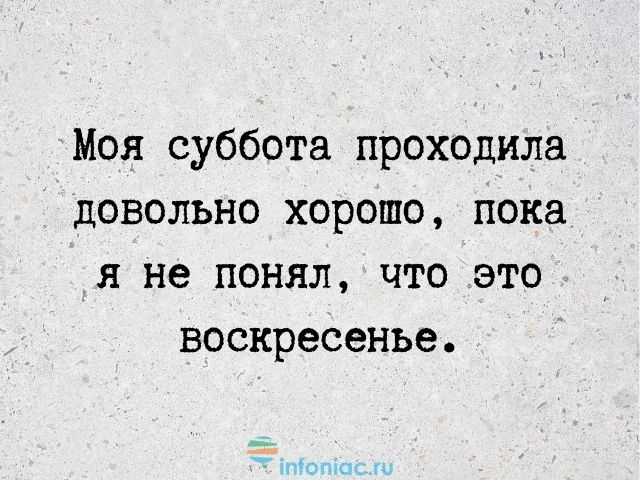 Моя суббота проходила довольно хорошо, пока я не понял, что это воскресенье.

infoniac.ru